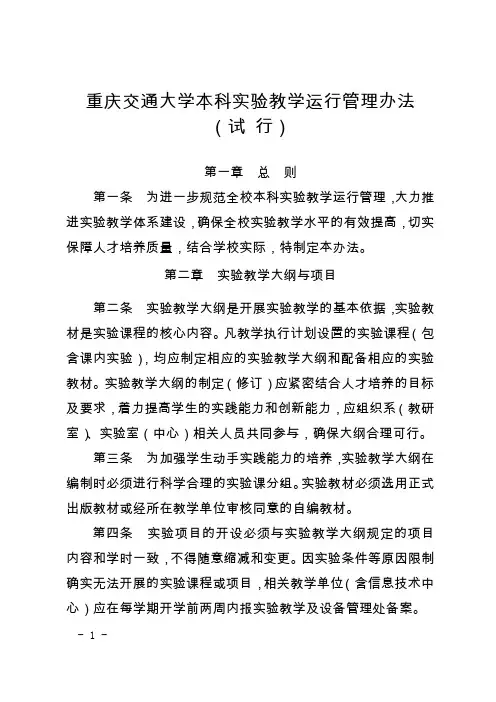 重庆交通大学本科实验教学运行管理办法
（试 行）

第一章 总 则

第一条 为进一步规范全校本科实验教学运行管理，大力推进实验教学体系建设，确保全校实验教学水平的有效提高，切实保障人才培养质量，结合学校实际，特制定本办法。

第二章 实验教学大纲与项目

第二条 实验教学大纲是开展实验教学的基本依据，实验教材是实验课程的核心内容。凡教学执行计划设置的实验课程（包含课内实验），均应制定相应的实验教学大纲和配备相应的实验教材。实验教学大纲的制定（修订）应紧密结合人才培养的目标及要求，着力提高学生的实践能力和创新能力，应组织系（教研室）、实验室（中心）相关人员共同参与，确保大纲合理可行。

第三条 为加强学生动手实践能力的培养，实验教学大纲在编制时必须进行科学合理的实验课分组。实验教材必须选用正式出版教材或经所在教学单位审核同意的自编教材。

第四条 实验项目的开设必须与实验教学大纲规定的项目内容和学时一致，不得随意缩减和变更。因实验条件等原因限制确实无法开展的实验课程或项目，相关教学单位（含信息技术中心）应在每学期开学前两周内报实验教学及设备管理处备案。

－ 1 －